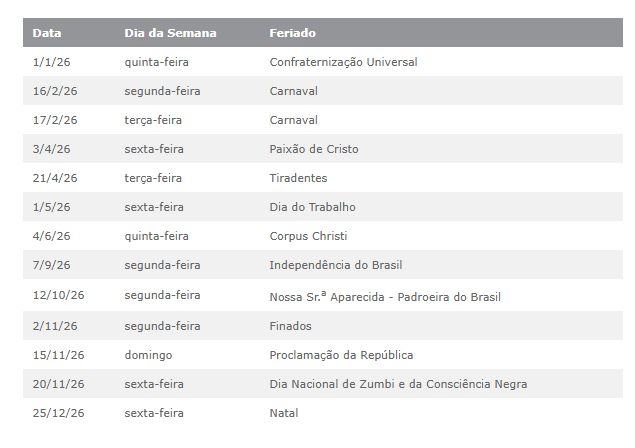 | Data | Dia da Semana | Feriado |
|---|---|---|
| 1/1/26 | quinta-feira | Confraternização Universal |
| 16/2/26 | segunda-feira | Carnaval |
| 17/2/26 | terça-feira | Carnaval |
| 3/4/26 | sexta-feira | Paixão de Cristo |
| 21/4/26 | terça-feira | Tiradentes |
| 1/5/26 | sexta-feira | Dia do Trabalho |
| 4/6/26 | quinta-feira | Corpus Christi |
| 7/9/26 | segunda-feira | Independência do Brasil |
| 12/10/26 | segunda-feira | Nossa Sr.ª Aparecida - Padroeira do Brasil |
| 2/11/26 | segunda-feira | Finados |
| 15/11/26 | domingo | Proclamação da República |
| 20/11/26 | sexta-feira | Dia Nacional de Zumbi e da Consciência Negra |
| 25/12/26 | sexta-feira | Natal |